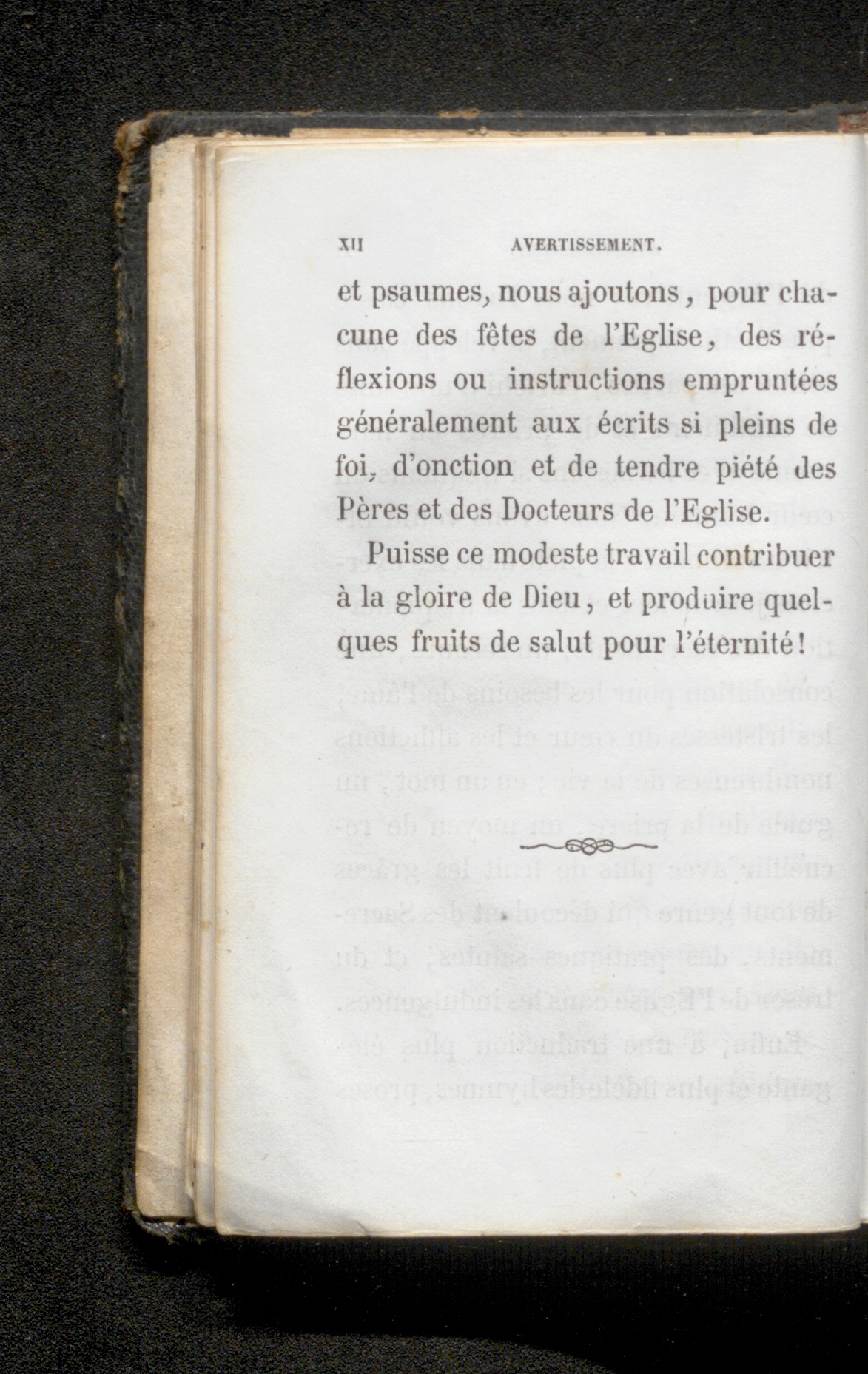 XII AVERTISSEMENT.

et psaumes, nous ajoutons, pour chacune des fêtes de l'Eglise, des réflexions ou instructions empruntées généralement aux écrits si pleins de foi, d'onction et de tendre piété des Pères et des Docteurs de l'Eglise.

Puisse ce modeste travail contribuer à la gloire de Dieu, et produire quelques fruits de salut pour l'éternité!